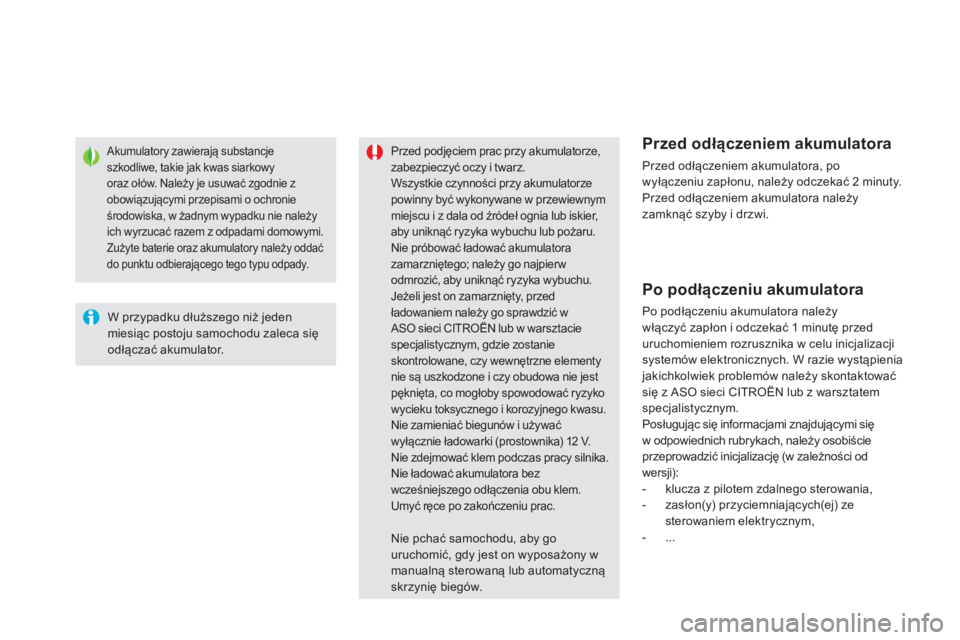 Akumulatory zawierają substancje szkodliwe, takie jak kwas siarkowy oraz ołów. Należy je usuwać zgodnie z obowiązującymi przepisami o ochronie środowiska, w żadnym wypadku nie należy ich wyrzucać razem z odpadami domowymi. Zużyte baterie oraz akumulatory należy oddać do punktu odbierającego tego typu odpady.

W przypadku dłuższego niż jeden miesiąc postoju samochodu zaleca się odłączać akumulator.

Przed podjęciem prac przy akumulatorze, zabezpieczyć oczy i twarz.
Wszystkie czynności przy akumulatorze powinny być wykonywane w przewiewnym miejscu i z dala od źródeł ognia lub iskier, aby uniknąć ryzyka wybuchu lub pożaru.
Nie próbować ładować akumulatora zamarzniętego; należy go najpierw odmrozić, aby uniknąć ryzyka wybuchu. Jeżeli jest on zamarznięty, przed ładowaniem należy go sprawdzić w ASO sieci CITROËN lub w warsztacie specjalistycznym, gdzie zostanie skontrolowane, czy wewnętrzne elementy nie są uszkodzone i czy obudowa nie jest pęknięta, co mogłoby spowodować ryzyko wycieku toksycznego i korozyjnego kwasu.
Nie zamieniać biegunów i używać wyłącznie ładowarki (prostownika) 12 V.
Nie zdejmować klem podczas pracy silnika.
Nie ładować akumulatora bez wcześniejszego odłączenia obu klem.
Umyć ręce po zakończeniu prac.

Nie pchać samochodu, aby go uruchomić, gdy jest on wyposażony w manualną sterowaną lub automatyczną skrzynię biegów.

Przed odłączeniem akumulatora

Przed odłączeniem akumulatora, po wyłączeniu zapłonu, należy odczekać 2 minuty.
Przed odłączeniem akumulatora należy zamknąć szyby i drzwi.

Po podłączeniu akumulatora

Po podłączeniu akumulatora należy włączyć zapłon i odczekać 1 minutę przed uruchomieniem rozrusznika w celu inicjalizacji systemów elektronicznych. W razie wystąpienia jakichkolwiek problemów należy skontaktować się z ASO sieci CITROËN lub z warsztatem specjalistycznym.
Posługując się informacjami znajdującymi się w odpowiednich rubrykach, należy osobiście przeprowadzić inicjalizację (w zależności od wersji):
- klucza z pilotem zdalnego sterowania,
- zasłon(y) przyciemniających(ej) ze sterowaniem elektrycznym,
- ...

carmanualsonline.info